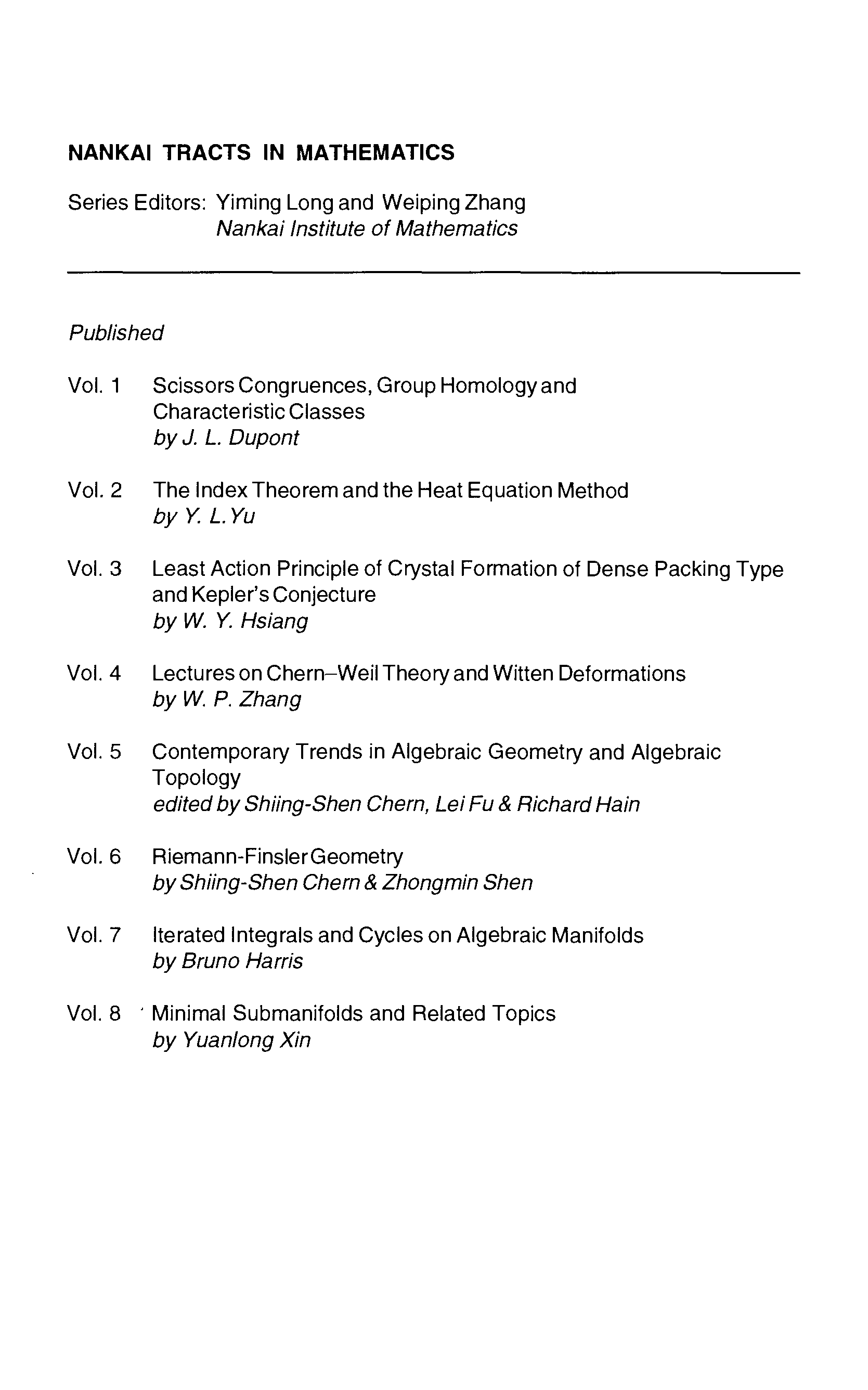 NANKAI TRACTS IN MATHEMATICS

Series Editors: Yiming Long and Weiping Zhang
Nankai Institute of Mathematics

Published

Vol. 1 Scissors Congruences, Group Homology and Characteristic Classes
by J. L. Dupont

Vol. 2 The Index Theorem and the Heat Equation Method
by Y. L. Yu

Vol. 3 Least Action Principle of Crystal Formation of Dense Packing Type and Kepler's Conjecture
by W. Y. Hsiang

Vol. 4 Lectures on Chern–Weil Theory and Witten Deformations
by W. P. Zhang

Vol. 5 Contemporary Trends in Algebraic Geometry and Algebraic Topology
edited by Shiing-Shen Chern, Lei Fu & Richard Hain

Vol. 6 Riemann-Finsler Geometry
by Shiing-Shen Chern & Zhongmin Shen

Vol. 7 Iterated Integrals and Cycles on Algebraic Manifolds
by Bruno Harris

Vol. 8 Minimal Submanifolds and Related Topics
by Yuanlong Xin